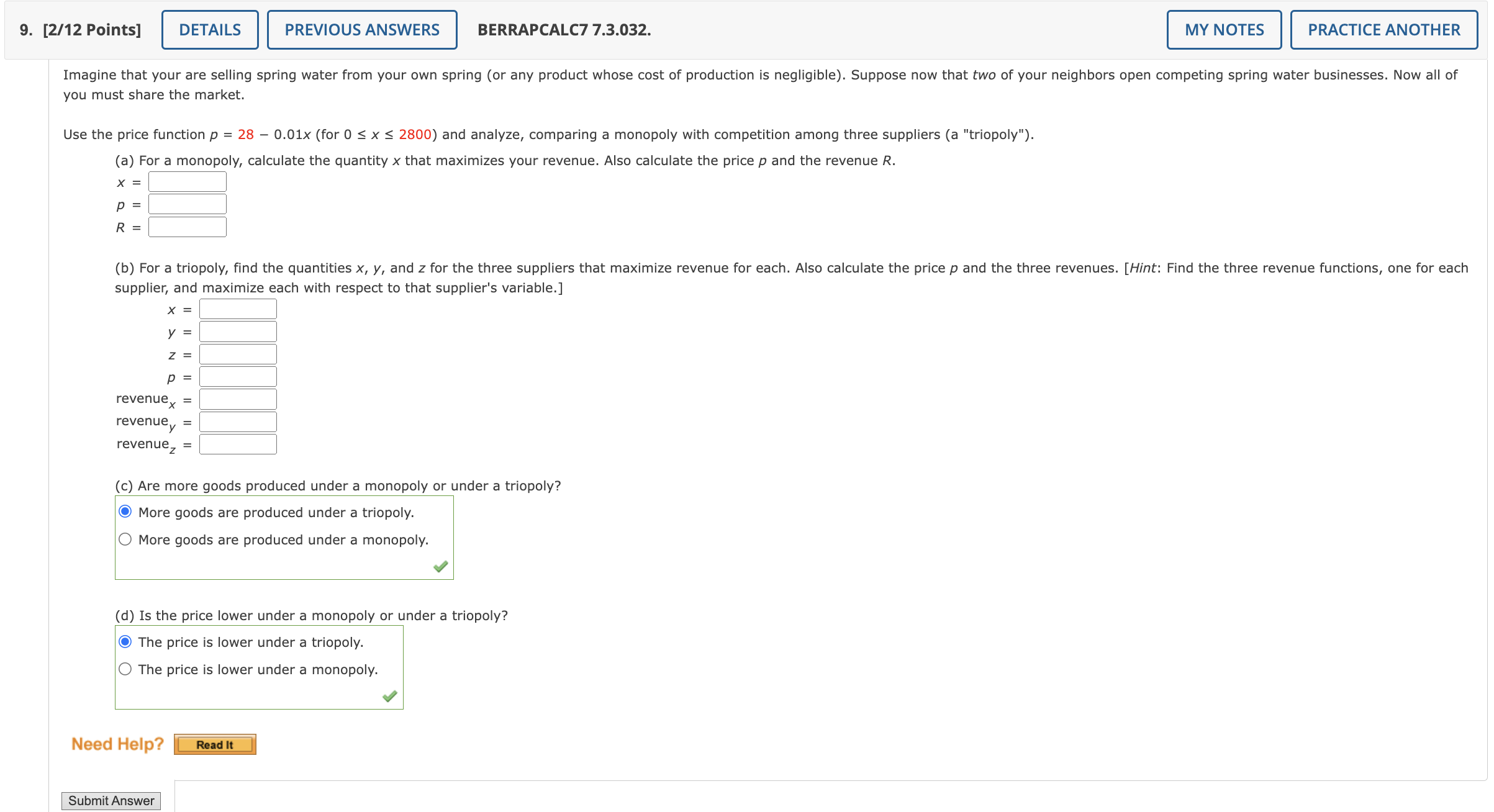 9. [2/12 Points] DETAILS PREVIOUS ANSWERS BERRAPCALC7 7.3.032. MY NOTES PRACTICE ANOTHER

Imagine that your are selling spring water from your own spring (or any product whose cost of production is negligible). Suppose now that two of your neighbors open competing spring water businesses. Now all of you must share the market.

Use the price function $p = 28 - 0.01x$ (for $0 \le x \le 2800$) and analyze, comparing a monopoly with competition among three suppliers (a "triopoly").

(a) For a monopoly, calculate the quantity $x$ that maximizes your revenue. Also calculate the price $p$ and the revenue $R$.

$x =$
$p =$
$R =$

(b) For a triopoly, find the quantities $x$, $y$, and $z$ for the three suppliers that maximize revenue for each. Also calculate the price $p$ and the three revenues. [Hint: Find the three revenue functions, one for each supplier, and maximize each with respect to that supplier's variable.]

$x =$
$y =$
$z =$
$p =$
$\text{revenue}_x =$
$\text{revenue}_y =$
$\text{revenue}_z =$

(c) Are more goods produced under a monopoly or under a triopoly?

More goods are produced under a triopoly.
More goods are produced under a monopoly.

(d) Is the price lower under a monopoly or under a triopoly?

The price is lower under a triopoly.
The price is lower under a monopoly.

Need Help? Read It

Submit Answer